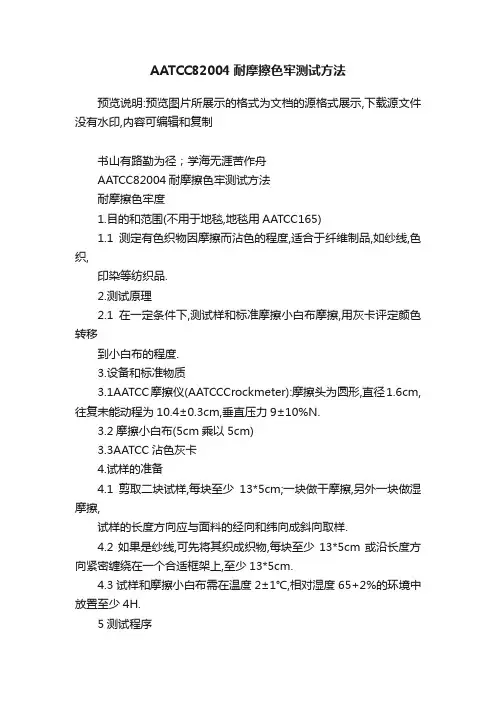 AATCC82004 耐摩擦色牢测试方法

预览说明:预览图片所展示的格式为文档的源格式展示,下载源文件没有水印,内容可编辑和复制

书山有路勤为径；学海无涯苦作舟

AATCC82004 耐摩擦色牢测试方法

耐摩擦色牢度

1.目的和范围(不用于地毯,地毯用 AATCC165)

1.1 测定有色织物因摩擦而沾色的程度,适合于纤维制品,如纱线,色织,

印染等纺织品.

2.测试原理

2.1 在一定条件下,测试样和标准摩擦小白布摩擦,用灰卡评定颜色转移

到小白布的程度.

3.设备和标准物质

3.1AATCC 摩擦仪(AATCCCrockmeter):摩擦头为圆形,直径 1.6cm,往复未能动程为 10.4±0.3cm,垂直压力 9±10%N.

3.2 摩擦小白布(5cm 乘以 5cm)

3.3AATCC 沾色灰卡

4.试样的准备

4.1 剪取二块试样,每块至少 13*5cm;一块做干摩擦,另外一块做湿摩擦,

试样的长度方向应与面料的经向和纬向成斜向取样.

4.2 如果是纱线,可先将其织成织物,每块至少 13*5cm 或沿长度方向紧密缠绕在一个合适框架上,至少 13*5cm.

4.3 试样和摩擦小白布需在温度 2±1°C,相对湿度 65+2%的环境中放置至少 4H.

5 测试程序